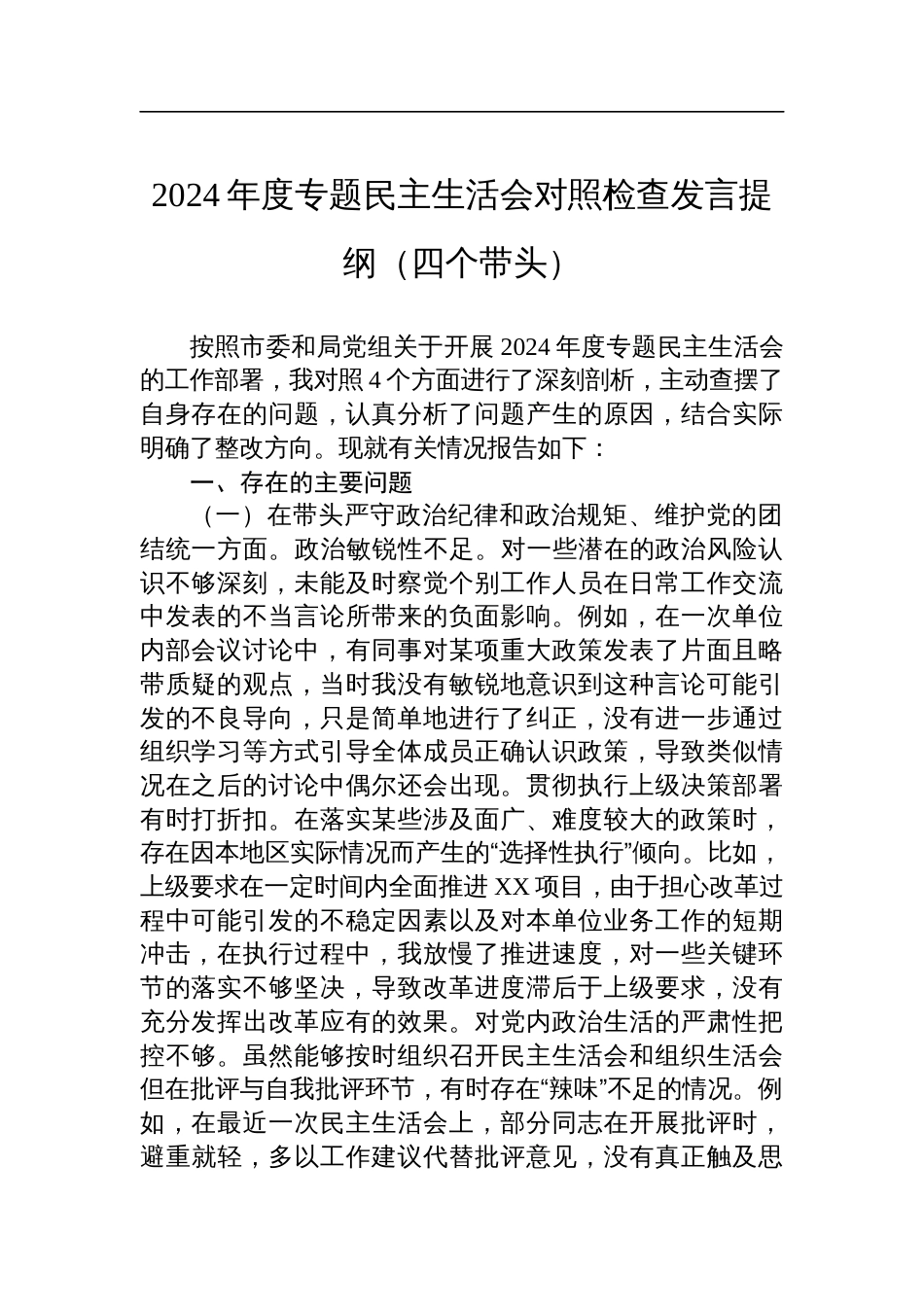 2024 年度专题民主生活会对照检查发言提纲（四个带头）

按照市委和局党组关于开展 2024 年度专题民主生活会的工作部署，我对照 4 个方面进行了深刻剖析，主动查摆了自身存在的问题，认真分析了问题产生的原因，结合实际明确了整改方向。现就有关情况报告如下：

一、存在的主要问题

（一）在带头严守政治纪律和政治规矩、维护党的团结统一方面。政治敏锐性不足。对一些潜在的政治风险认识不够深刻，未能及时察觉个别工作人员在日常工作交流中发表的不当言论所带来的负面影响。例如，在一次单位内部会议讨论中，有同事对某项重大政策发表了片面且略带质疑的观点，当时我没有敏锐地意识到这种言论可能引发的不良导向，只是简单地进行了纠正，没有进一步通过组织学习等方式引导全体成员正确认识政策，导致类似情况在之后的讨论中偶尔还会出现。贯彻执行上级决策部署有时打折扣。在落实某些涉及面广、难度较大的政策时，存在因本地区实际情况而产生的“选择性执行”倾向。比如，上级要求在一定时间内全面推进 XX 项目，由于担心改革过程中可能引发的不稳定因素以及对本单位业务工作的短期冲击，在执行过程中，我放慢了推进速度，对一些关键环节的落实不够坚决，导致改革进度滞后于上级要求，没有充分发挥出改革应有的效果。对党内政治生活的严肃性把控不够。虽然能够按时组织召开民主生活会和组织生活会但在批评与自我批评环节，有时存在“辣味”不足的情况。例如，在最近一次民主生活会上，部分同志在开展批评时，避重就轻，多以工作建议代替批评意见，没有真正触及思